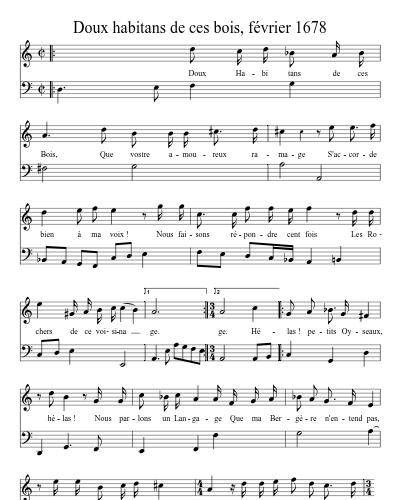 Doux habitans de ces bois, février 1678

Doux Ha - bi tans de ces

Bois, Que vostre a - mou - reux ra - ma - ge S'ac - cor - de

bien à ma voix ! Nous fai - sons ré - pon - dre cent fois Les Ro -

1 2

chers de ce voi - si - na ge. ge. Hé - las ! pe - tits Oy - seaux,

hé - las ! Nous par - lons un Lan - ga - ge Que ma Ber - gè - re n'en - tend pas,